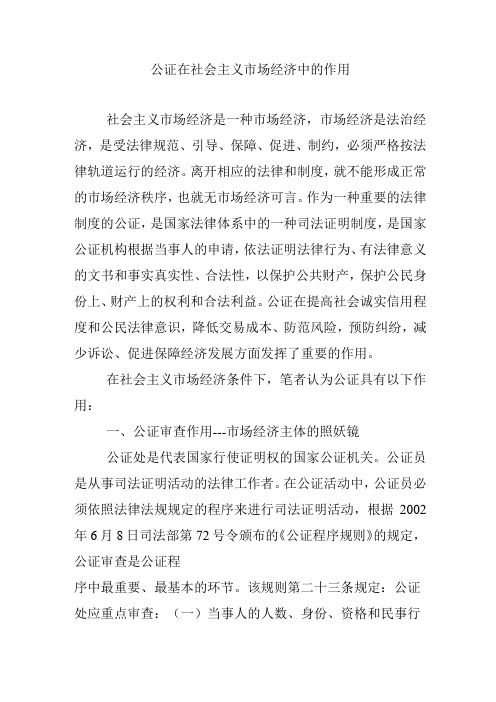 公证在社会主义市场经济中的作用

社会主义市场经济是一种市场经济，市场经济是法治经济，是受法律规范、引导、保障、促进、制约，必须严格按法律轨道运行的经济。离开相应的法律和制度，就不能形成正常的市场经济秩序，也就无市场经济可言。作为一种重要的法律制度的公证，是国家法律体系中的一种司法证明制度，是国家公证机构根据当事人的申请，依法证明法律行为、有法律意义的文书和事实真实性、合法性，以保护公共财产，保护公民身份上、财产上的权利和合法利益。公证在提高社会诚实信用程度和公民法律意识，降低交易成本、防范风险，预防纠纷，减少诉讼、促进保障经济发展方面发挥了重要的作用。

在社会主义市场经济条件下，笔者认为公证具有以下作用：

一、公证审查作用---市场经济主体的照妖镜

公证处是代表国家行使证明权的国家公证机关。公证员是从事司法证明活动的法律工作者。在公证活动中，公证员必须依照法律法规规定的程序来进行司法证明活动，根据 2002 年 6 月 8 日司法部第 72 号令颁布的《公证程序规则》的规定，公证审查是公证程

序中最重要、最基本的环节。该规则第二十三条规定：公证处应重点审查：（一）当事人的人数、身份、资格和民事行